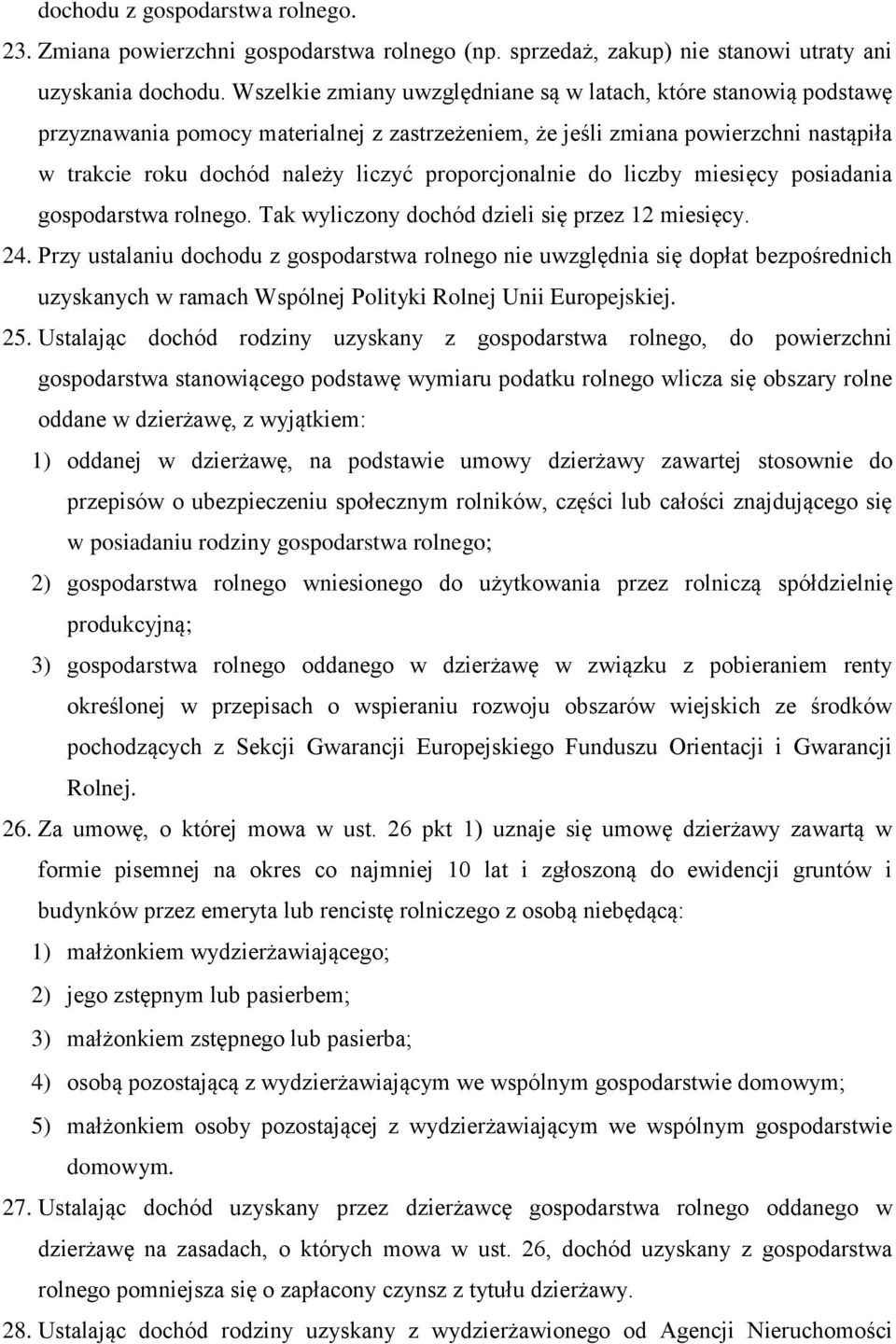 dochodu z gospodarstwa rolnego.

23. Zmiana powierzchni gospodarstwa rolnego (np. sprzedaż, zakup) nie stanowi utraty ani uzyskania dochodu. Wszelkie zmiany uwzględniane są w latach, które stanowią podstawę przyznawania pomocy materialnej z zastrzeżeniem, że jeśli zmiana powierzchni nastąpiła w trakcie roku dochód należy liczyć proporcjonalnie do liczby miesięcy posiadania gospodarstwa rolnego. Tak wyliczony dochód dzieli się przez 12 miesięcy.

24. Przy ustalaniu dochodu z gospodarstwa rolnego nie uwzględnia się dopłat bezpośrednich uzyskanych w ramach Wspólnej Polityki Rolnej Unii Europejskiej.

25. Ustalając dochód rodziny uzyskany z gospodarstwa rolnego, do powierzchni gospodarstwa stanowiącego podstawę wymiaru podatku rolnego wlicza się obszary rolne oddane w dzierżawę, z wyjątkiem:

1) oddanej w dzierżawę, na podstawie umowy dzierżawy zawartej stosownie do przepisów o ubezpieczeniu społecznym rolników, części lub całości znajdującego się w posiadaniu rodziny gospodarstwa rolnego;

2) gospodarstwa rolnego wniesionego do użytkowania przez rolniczą spółdzielnię produkcyjną;

3) gospodarstwa rolnego oddanego w dzierżawę w związku z pobieraniem renty określonej w przepisach o wspieraniu rozwoju obszarów wiejskich ze środków pochodzących z Sekcji Gwarancji Europejskiego Funduszu Orientacji i Gwarancji Rolnej.

26. Za umowę, o której mowa w ust. 26 pkt 1) uznaje się umowę dzierżawy zawartą w formie pisemnej na okres co najmniej 10 lat i zgłoszoną do ewidencji gruntów i budynków przez emeryta lub rencistę rolniczego z osobą niebędącą:

1) małżonkiem wydzierżawiającego;

2) jego zstępnym lub pasierbem;

3) małżonkiem zstępnego lub pasierba;

4) osobą pozostającą z wydzierżawiającym we wspólnym gospodarstwie domowym;

5) małżonkiem osoby pozostającej z wydzierżawiającym we wspólnym gospodarstwie domowym.

27. Ustalając dochód uzyskany przez dzierżawcę gospodarstwa rolnego oddanego w dzierżawę na zasadach, o których mowa w ust. 26, dochód uzyskany z gospodarstwa rolnego pomniejsza się o zapłacony czynsz z tytułu dzierżawy.

28. Ustalając dochód rodziny uzyskany z wydzierżawionego od Agencji Nieruchomości